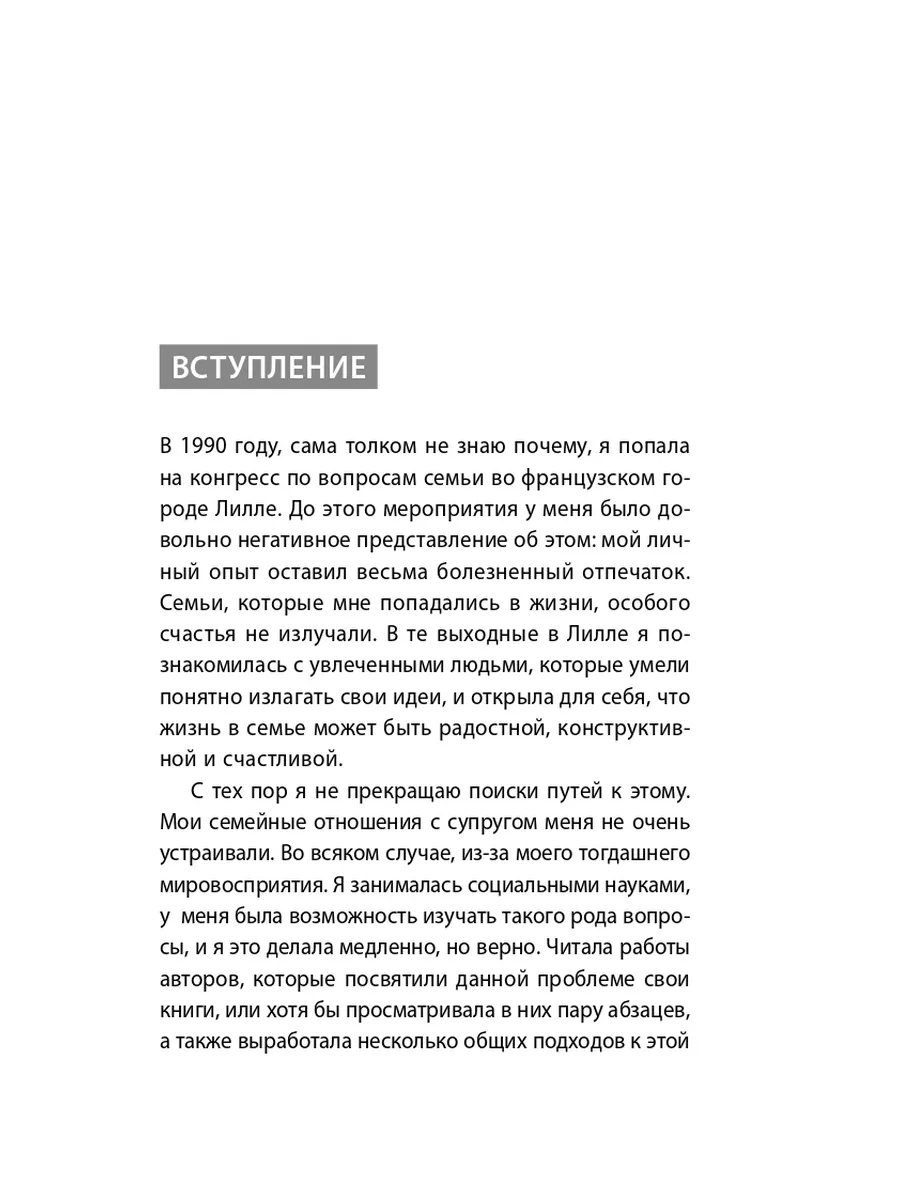 ВСТУПЛЕНИЕ

В 1990 году, сама толком не знаю почему, я попала на конгресс по вопросам семьи во французском городе Лилле. До этого мероприятия у меня было довольно негативное представление об этом: мой личный опыт оставил весьма болезненный отпечаток. Семьи, которые мне попадались в жизни, особого счастья не излучали. В те выходные в Лилле я познакомилась с увлеченными людьми, которые умели понятно излагать свои идеи, и открыла для себя, что жизнь в семье может быть радостной, конструктивной и счастливой.

С тех пор я не прекращаю поиски путей к этому. Мои семейные отношения с супругом меня не очень устраивали. Во всяком случае, из-за моего тогдашнего мировосприятия. Я занималась социальными науками, у меня была возможность изучать такого рода вопросы, и я это делала медленно, но верно. Читала работы авторов, которые посвятили данной проблеме свои книги, или хотя бы просматривала в них пару абзацев, а также выработала несколько общих подходов к этой